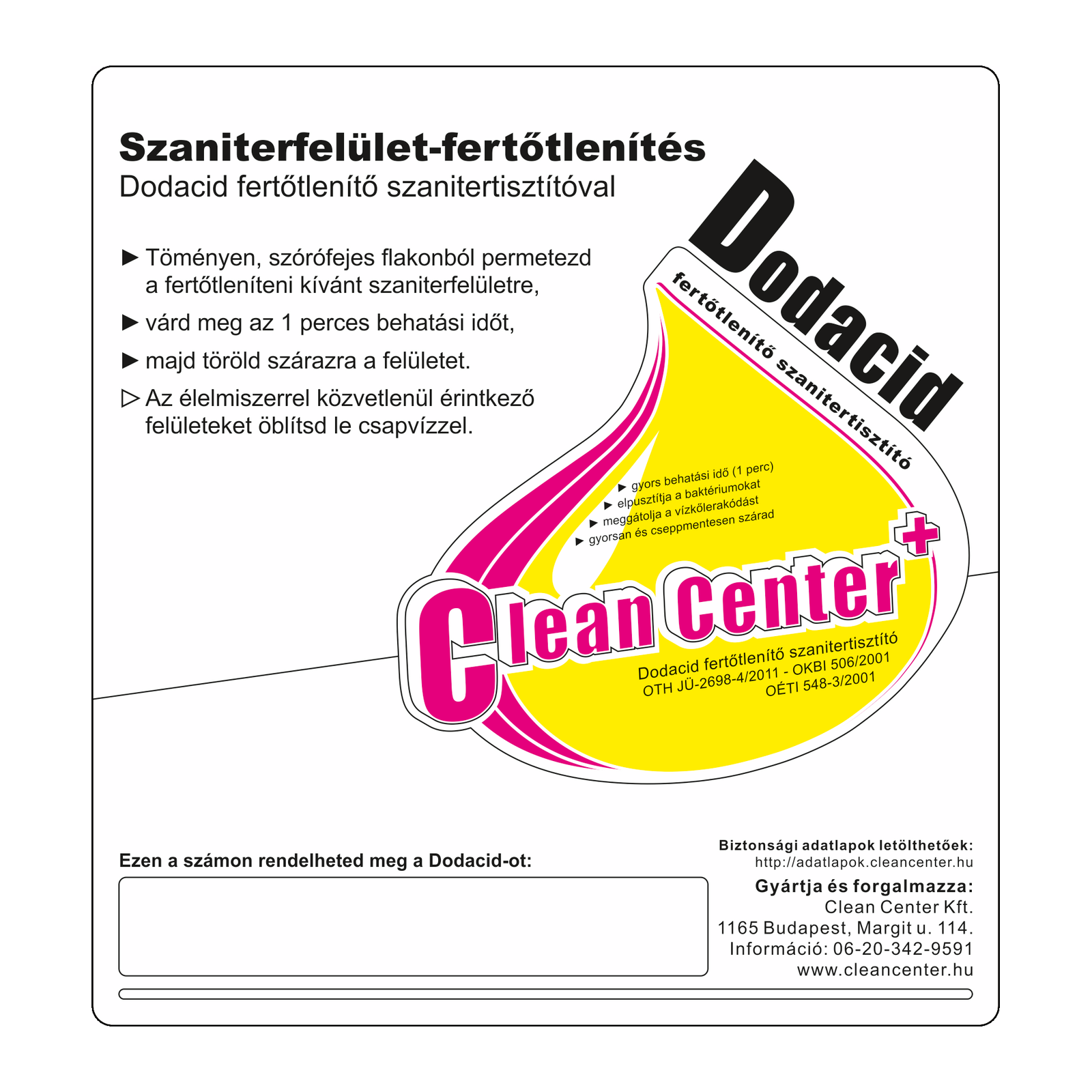 Szaniterfelület-fertőtlenítés
Dodacid fertőtlenítő szanitertisztítóval

► Töményen, szórófejes flakonból permetezd a fertőtleníteni kívánt szaniterfelületre,

► várd meg az 1 perces behatási időt,

► majd töröld szárazra a felületet.

▷ Az élelmiszerrel közvetlenül érintkező felületeket öblítsd le csapvízzel.

Dodacid
fertőtlenítő szanitertisztító

► gyors behatási idő (1 perc)
► elpusztítja a baktériumokat
► meggátolja a vízkőlerakódást
► gyorsan és cseppmentesen szárad

Clean Center+

Dodacid fertőtlenítő szanitertisztító
OTH JÜ-2698-4/2011 - OKBI 506/2001
OÉTI 548-3/2001

Ezen a számon rendelheted meg a Dodacid-ot:

Biztonsági adatlapok letölthetőek:
http://adatlapok.cleancenter.hu

Gyártja és forgalmazza:
Clean Center Kft.
1165 Budapest, Margit u. 114.
Információ: 06-20-342-9591
www.cleancenter.hu